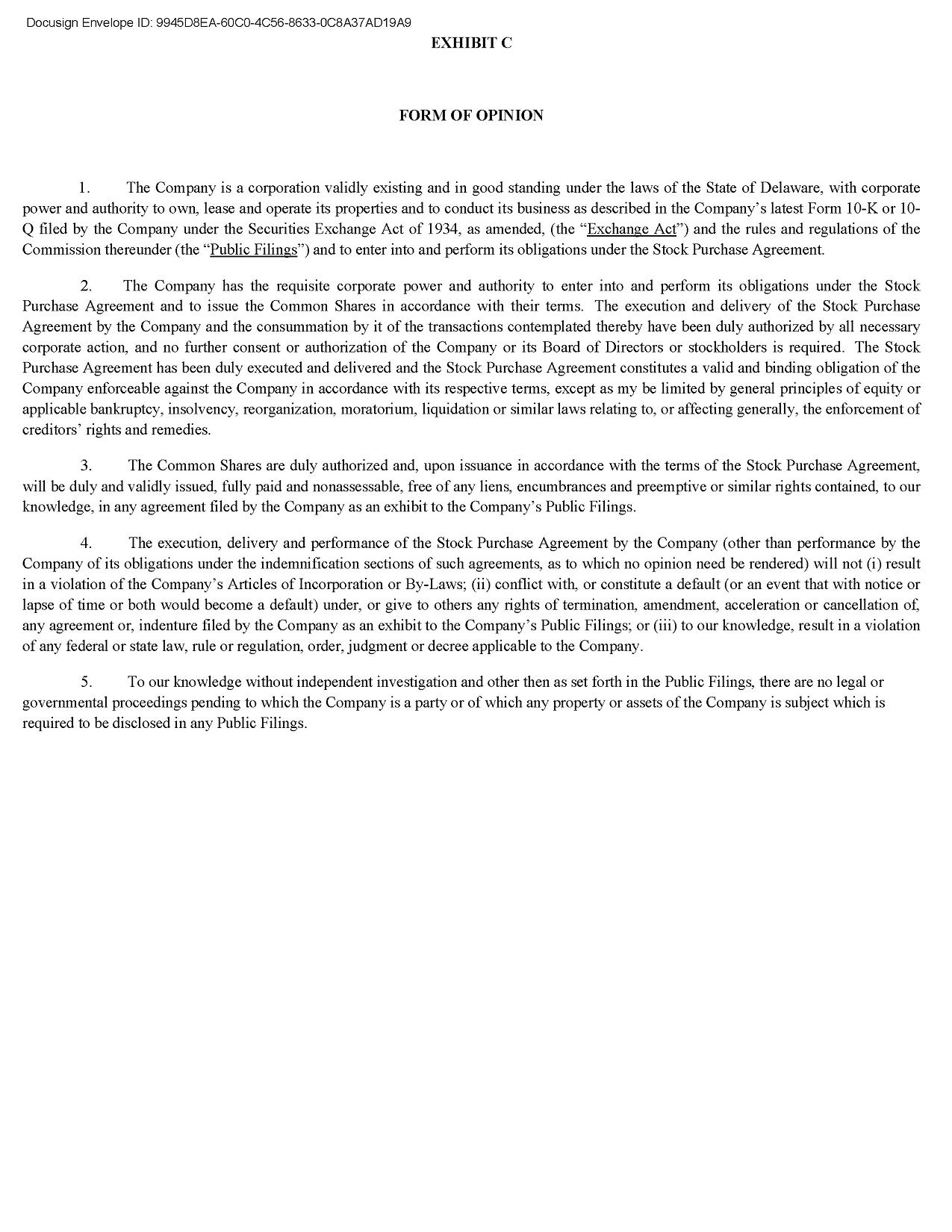 Docusign Envelope ID: 9945D8EA-60C0-4C56-8633-0C8A37AD19A9

EXHIBIT C

FORM OF OPINION

1. The Company is a corporation validly existing and in good standing under the laws of the State of Delaware, with corporate power and authority to own, lease and operate its properties and to conduct its business as described in the Company's latest Form 10-K or 10-Q filed by the Company under the Securities Exchange Act of 1934, as amended, (the "Exchange Act") and the rules and regulations of the Commission thereunder (the "Public Filings") and to enter into and perform its obligations under the Stock Purchase Agreement.

2. The Company has the requisite corporate power and authority to enter into and perform its obligations under the Stock Purchase Agreement and to issue the Common Shares in accordance with their terms. The execution and delivery of the Stock Purchase Agreement by the Company and the consummation by it of the transactions contemplated thereby have been duly authorized by all necessary corporate action, and no further consent or authorization of the Company or its Board of Directors or stockholders is required. The Stock Purchase Agreement has been duly executed and delivered and the Stock Purchase Agreement constitutes a valid and binding obligation of the Company enforceable against the Company in accordance with its respective terms, except as my be limited by general principles of equity or applicable bankruptcy, insolvency, reorganization, moratorium, liquidation or similar laws relating to, or affecting generally, the enforcement of creditors' rights and remedies.

3. The Common Shares are duly authorized and, upon issuance in accordance with the terms of the Stock Purchase Agreement, will be duly and validly issued, fully paid and nonassessable, free of any liens, encumbrances and preemptive or similar rights contained, to our knowledge, in any agreement filed by the Company as an exhibit to the Company's Public Filings.

4. The execution, delivery and performance of the Stock Purchase Agreement by the Company (other than performance by the Company of its obligations under the indemnification sections of such agreements, as to which no opinion need be rendered) will not (i) result in a violation of the Company's Articles of Incorporation or By-Laws; (ii) conflict with, or constitute a default (or an event that with notice or lapse of time or both would become a default) under, or give to others any rights of termination, amendment, acceleration or cancellation of, any agreement or, indenture filed by the Company as an exhibit to the Company's Public Filings; or (iii) to our knowledge, result in a violation of any federal or state law, rule or regulation, order, judgment or decree applicable to the Company.

5. To our knowledge without independent investigation and other then as set forth in the Public Filings, there are no legal or governmental proceedings pending to which the Company is a party or of which any property or assets of the Company is subject which is required to be disclosed in any Public Filings.